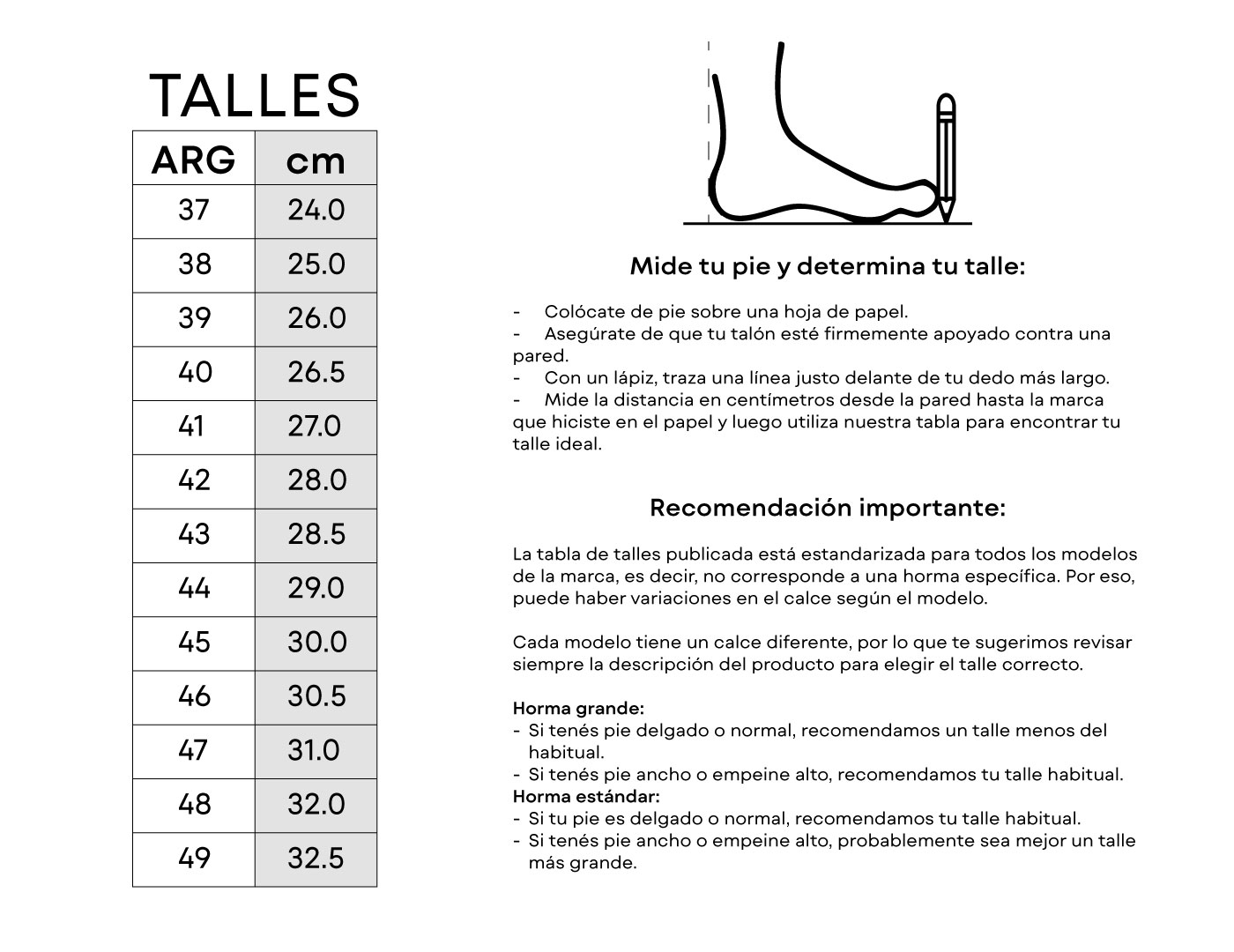 TALLES

| ARG | cm |
|---|---|
| 37 | 24.0 |
| 38 | 25.0 |
| 39 | 26.0 |
| 40 | 26.5 |
| 41 | 27.0 |
| 42 | 28.0 |
| 43 | 28.5 |
| 44 | 29.0 |
| 45 | 30.0 |
| 46 | 30.5 |
| 47 | 31.0 |
| 48 | 32.0 |
| 49 | 32.5 |

Mide tu pie y determina tu talle:

- Colócate de pie sobre una hoja de papel.
- Asegúrate de que tu talón esté firmemente apoyado contra una pared.
- Con un lápiz, traza una línea justo delante de tu dedo más largo.
- Mide la distancia en centímetros desde la pared hasta la marca que hiciste en el papel y luego utiliza nuestra tabla para encontrar tu talle ideal.

Recomendación importante:

La tabla de talles publicada está estandarizada para todos los modelos de la marca, es decir, no corresponde a una horma específica. Por eso, puede haber variaciones en el calce según el modelo.

Cada modelo tiene un calce diferente, por lo que te sugerimos revisar siempre la descripción del producto para elegir el talle correcto.

Horma grande:
- Si tenés pie delgado o normal, recomendamos un talle menos del habitual.
- Si tenés pie ancho o empeine alto, recomendamos tu talle habitual.
Horma estándar:
- Si tu pie es delgado o normal, recomendamos tu talle habitual.
- Si tenés pie ancho o empeine alto, probablemente sea mejor un talle más grande.